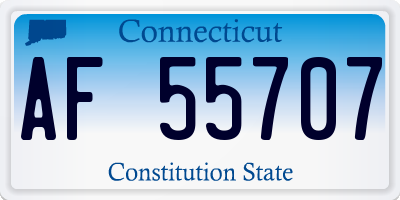 Connecticut

AF 55707

Constitution State